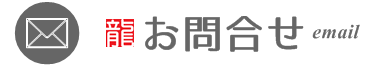 龍 お問合せ email